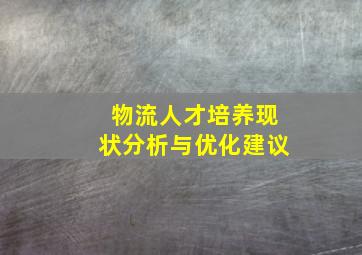 物流人才培养现状分析与优化建议